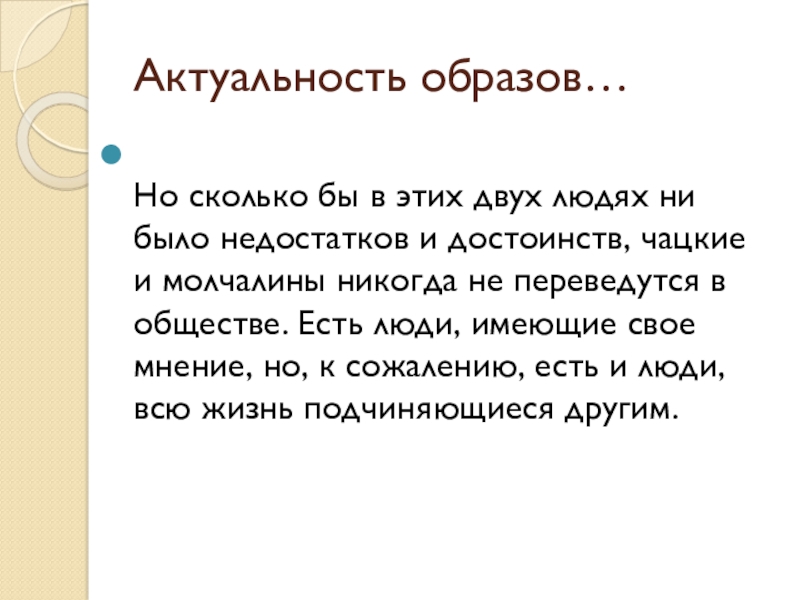 Актуальность образов…

• 

Но сколько бы в этих двух людях ни было недостатков и достоинств, чацкие и молчалины никогда не переведутся в обществе. Есть люди, имеющие свое мнение, но, к сожалению, есть и люди, всю жизнь подчиняющиеся другим.